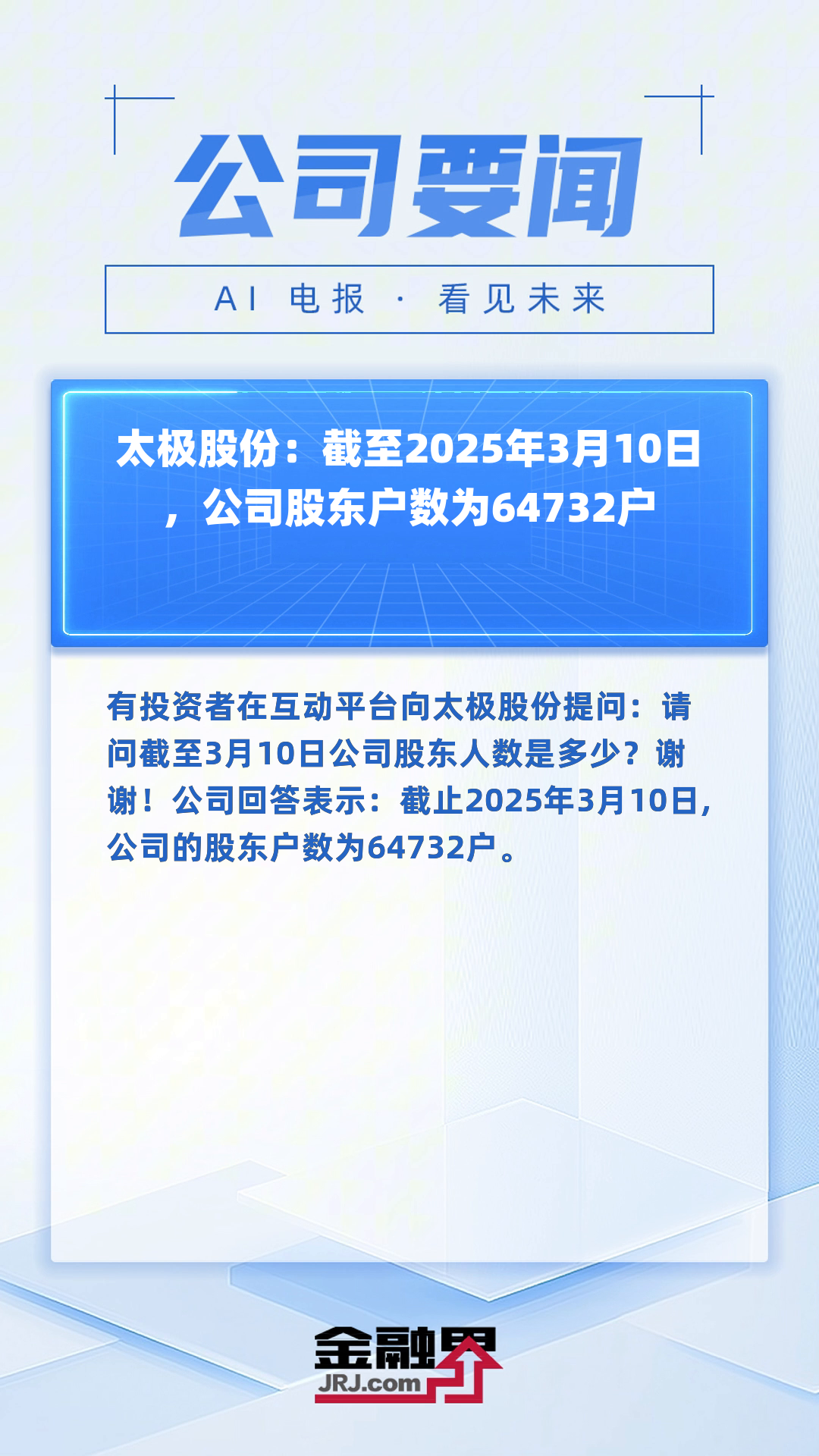 公司要闻

AI 电报 · 看见未来

太极股份：截至2025年3月10日，公司股东户数为64732户

有投资者在互动平台向太极股份提问：请问截至3月10日公司股东人数是多少？谢谢！公司回答表示：截止2025年3月10日，公司的股东户数为64732户。

金融界
JRJ.com